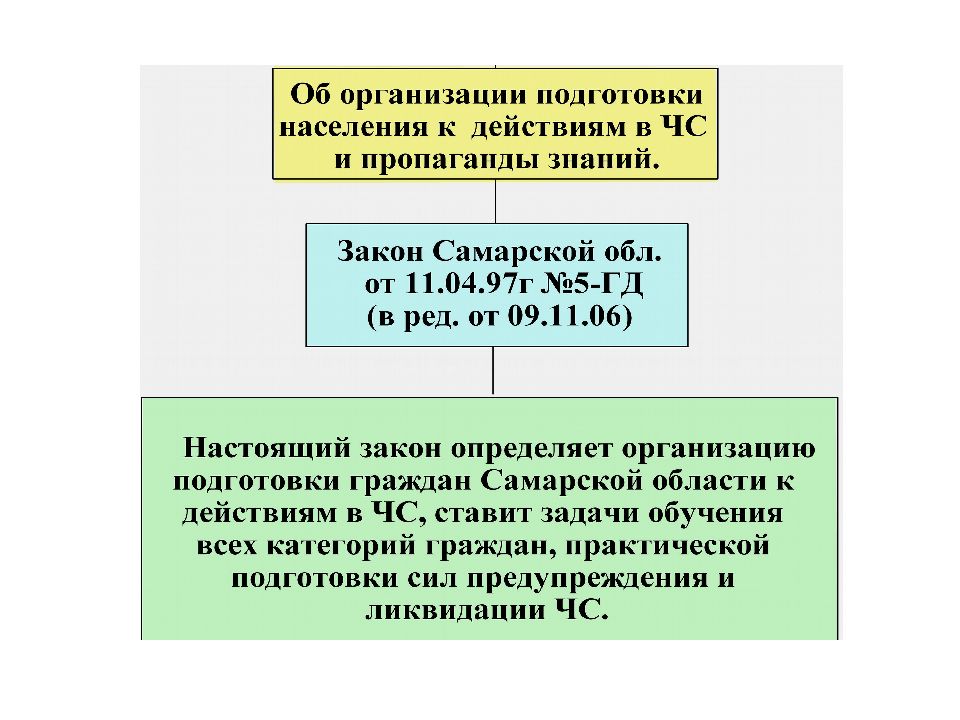 Об организации подготовки населения к действиям в ЧС и пропаганды знаний.

Закон Самарской обл. от 11.04.97г №5-ГД (в ред. от 09.11.06)

Настоящий закон определяет организацию подготовки граждан Самарской области к действиям в ЧС, ставит задачи обучения всех категорий граждан, практической подготовки сил предупреждения и ликвидации ЧС.